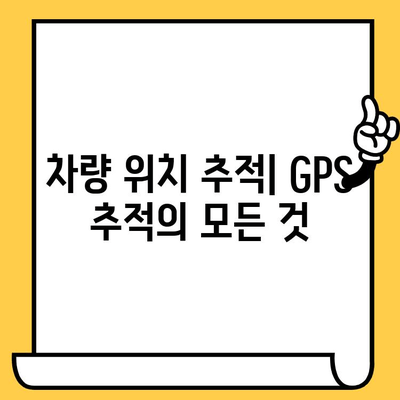 차량 위치 추적| GPS 추적의 모든 것